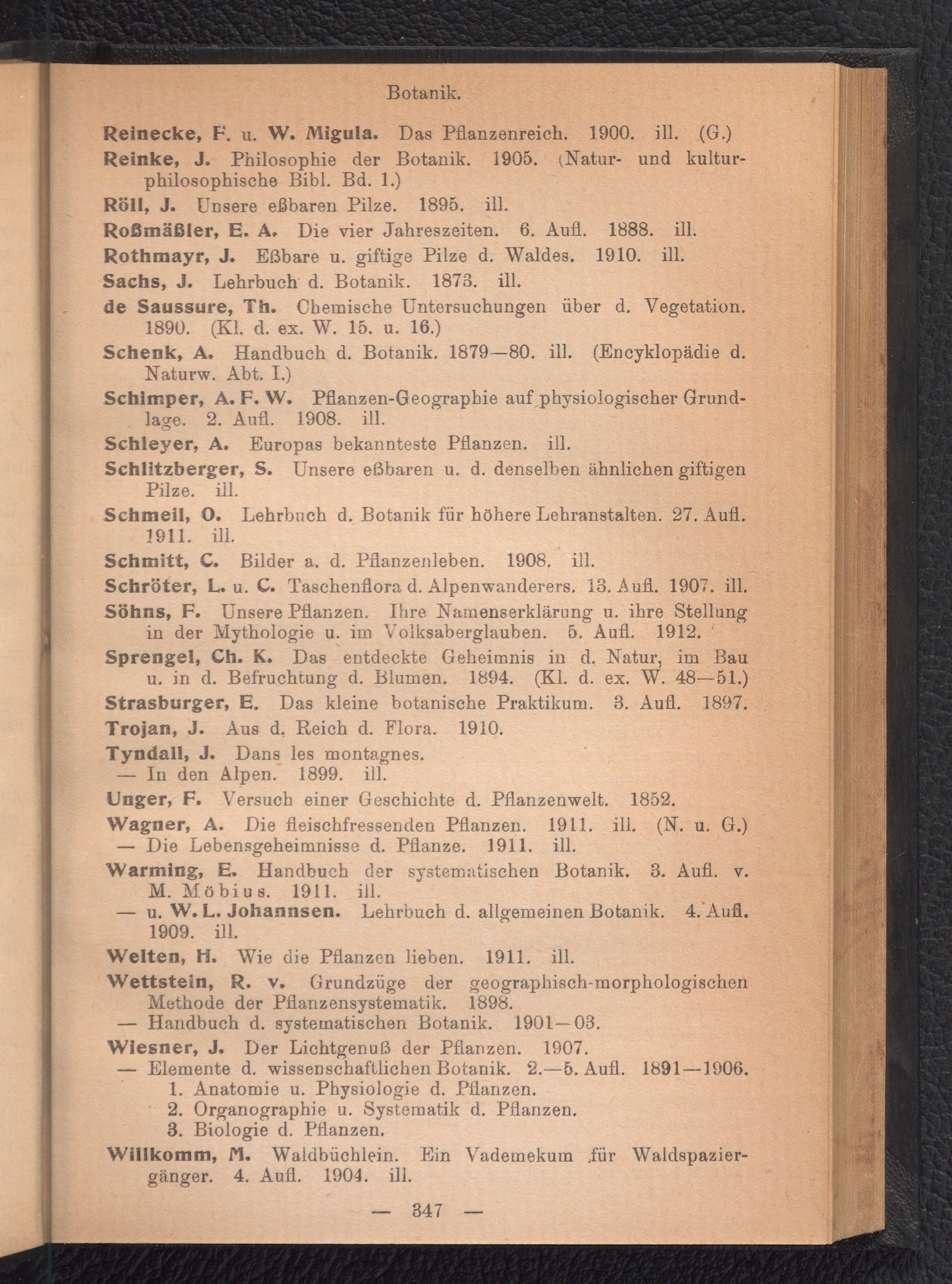 Botanik.

Reinecke, F. u. W. Migula. Das Pflanzenreich. 1900. ill. (G.)

Reinke, J. Philosophie der Botanik. 1905. (Natur- und kulturphilosophische Bibl. Bd. 1.)

Röll, J. Unsere eßbaren Pilze. 1895. ill.

Roßmäßler, E. A. Die vier Jahreszeiten. 6. Aufl. 1888. ill.

Rothmayr, J. Eßbare u. giftige Pilze d. Waldes. 1910. ill.

Sachs, J. Lehrbuch d. Botanik. 1873. ill.

de Saussure, Th. Chemische Untersuchungen über d. Vegetation. 1890. (Kl. d. ex. W. 15. u. 16.)

Schenk, A. Handbuch d. Botanik. 1879—80. ill. (Encyklopädie d. Naturw. Abt. I.)

Schimper, A. F. W. Pflanzen-Geographie auf physiologischer Grundlage. 2. Aufl. 1908. ill.

Schleyer, A. Europas bekannteste Pflanzen. ill.

Schlitzberger, S. Unsere eßbaren u. d. denselben ähnlichen giftigen Pilze. ill.

Schmeil, O. Lehrbuch d. Botanik für höhere Lehranstalten. 27. Aufl. 1911. ill.

Schmitt, C. Bilder a. d. Pflanzenleben. 1908. ill.

Schröter, L. u. C. Taschenflora d. Alpenwanderers. 13. Aufl. 1907. ill.

Söhns, F. Unsere Pflanzen. Ihre Namenserklärung u. ihre Stellung in der Mythologie u. im Volksaberglauben. 5. Aufl. 1912.

Sprengel, Ch. K. Das entdeckte Geheimnis in d. Natur, im Bau u. in d. Befruchtung d. Blumen. 1894. (Kl. d. ex. W. 48—51.)

Strasburger, E. Das kleine botanische Praktikum. 3. Aufl. 1897.

Trojan, J. Aus d. Reich d. Flora. 1910.

Tyndall, J. Dans les montagnes.
— In den Alpen. 1899. ill.

Unger, F. Versuch einer Geschichte d. Pflanzenwelt. 1852.

Wagner, A. Die fleischfressenden Pflanzen. 1911. ill. (N. u. G.)
— Die Lebensgeheimnisse d. Pflanze. 1911. ill.

Warming, E. Handbuch der systematischen Botanik. 3. Aufl. v. M. Möbius. 1911. ill.
— u. W. L. Johannsen. Lehrbuch d. allgemeinen Botanik. 4. Aufl. 1909. ill.

Welten, H. Wie die Pflanzen lieben. 1911. ill.

Wettstein, R. v. Grundzüge der geographisch-morphologischen Methode der Pflanzensystematik. 1898.
— Handbuch d. systematischen Botanik. 1901—03.

Wiesner, J. Der Lichtgenuß der Pflanzen. 1907.
— Elemente d. wissenschaftlichen Botanik. 2.—5. Aufl. 1891—1906.
1. Anatomie u. Physiologie d. Pflanzen.
2. Organographie u. Systematik d. Pflanzen.
3. Biologie d. Pflanzen.

Willkomm, M. Waldbüchlein. Ein Vademekum für Waldspaziergänger. 4. Aufl. 1904. ill.

— 347 —